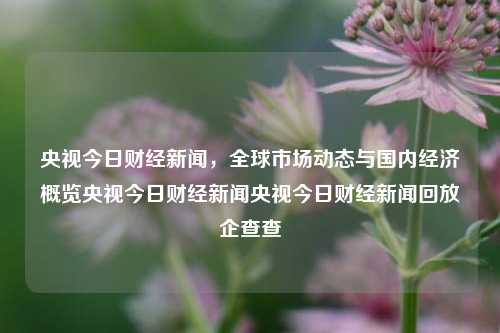 央视今日财经新闻，全球市场动态与国内经济概览央视今日财经新闻央视今日财经新闻回放企查查